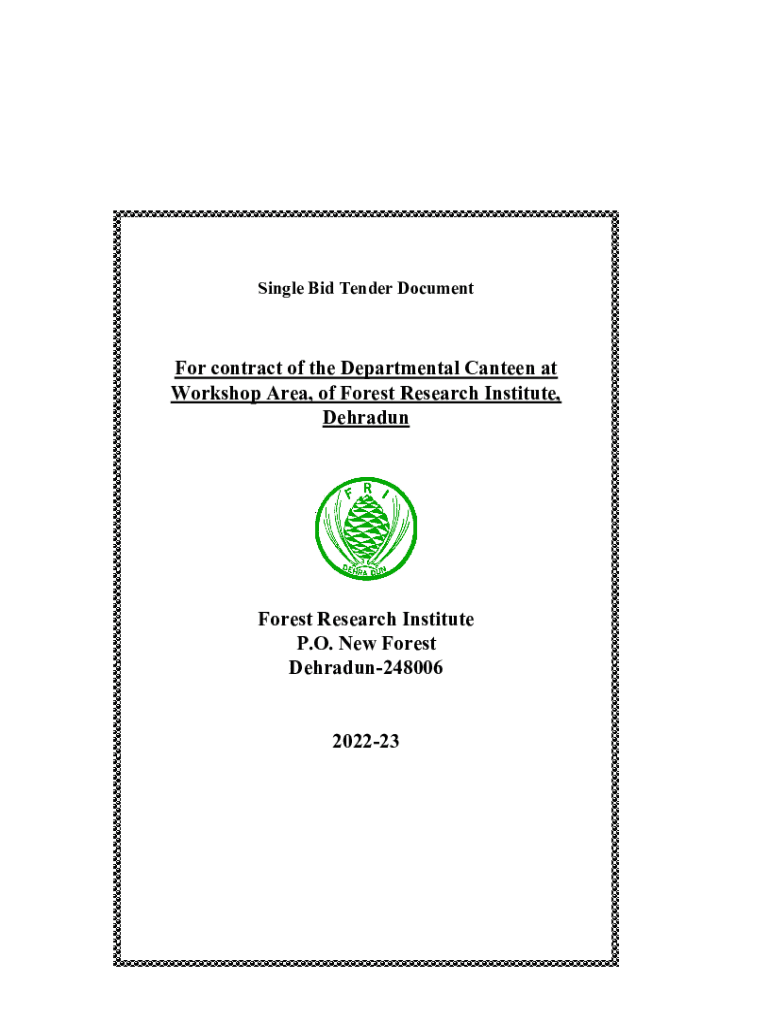 Single Bid Tender Document

For contract of the Departmental Canteen at Workshop Area, of Forest Research Institute, Dehradun

F R I
DEHRA DUN

Forest Research Institute
P.O. New Forest
Dehradun-248006

2022-23